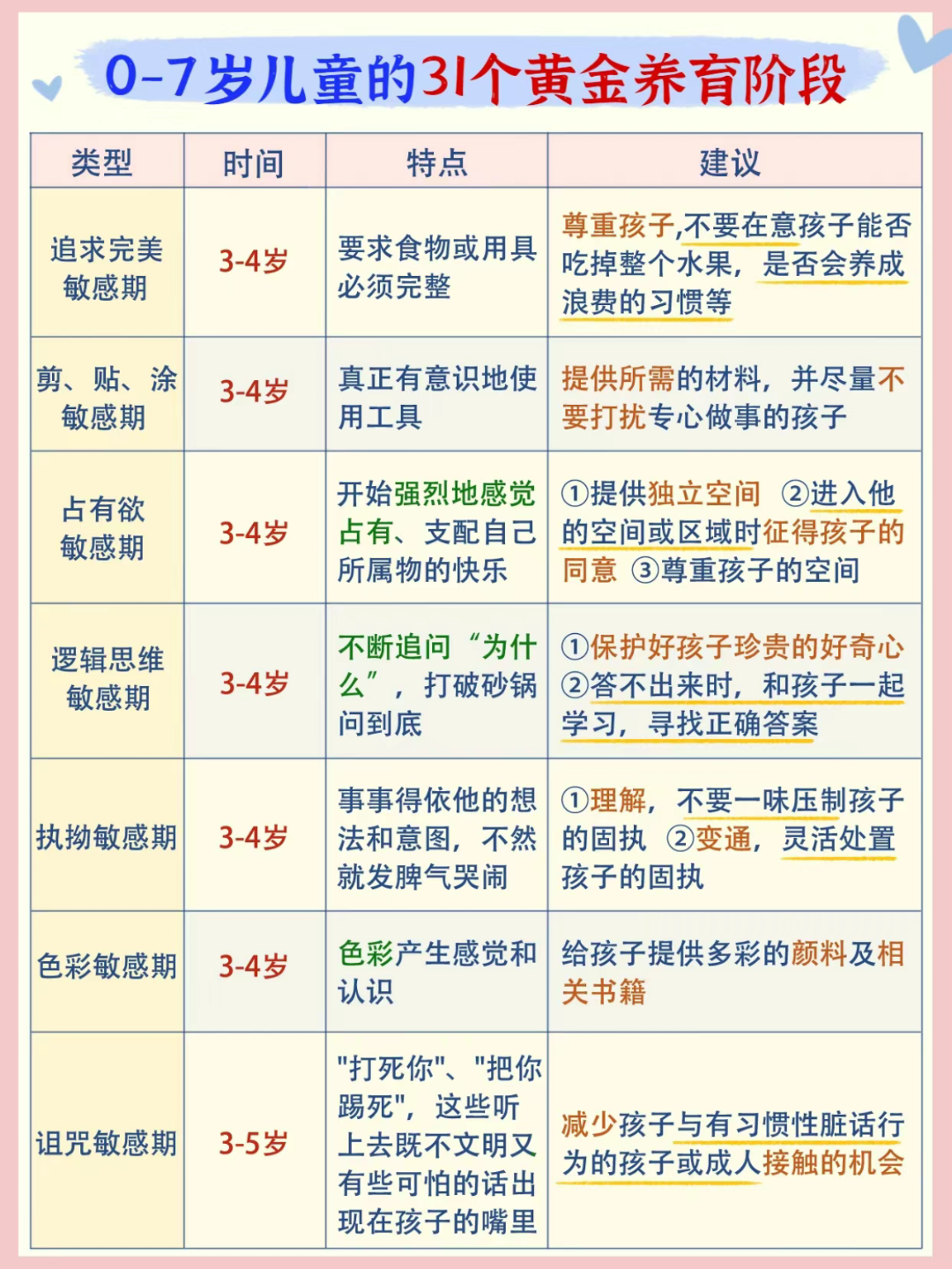 0-7岁儿童的31个黄金养育阶段

| 类型 | 时间 | 特点 | 建议 |
|---|---|---|---|
| 追求完美敏感期 | 3-4岁 | 要求食物或用具必须完整 | 尊重孩子,不要在意孩子能否吃掉整个水果，是否会养成浪费的习惯等 |
| 剪、贴、涂敏感期 | 3-4岁 | 真正有意识地使用工具 | 提供所需的材料，并尽量不要打扰专心做事的孩子 |
| 占有欲敏感期 | 3-4岁 | 开始强烈地感觉占有、支配自己所属物的快乐 | ①提供独立空间 ②进入他的空间或区域时征得孩子的同意 ③尊重孩子的空间 |
| 逻辑思维敏感期 | 3-4岁 | 不断追问“为什么”，打破砂锅问到底 | ①保护好孩子珍贵的好奇心 ②答不出来时，和孩子一起学习，寻找正确答案 |
| 执拗敏感期 | 3-4岁 | 事事得依他的想法和意图，不然就发脾气哭闹 | ①理解，不要一味压制孩子的固执 ②变通，灵活处置孩子的固执 |
| 色彩敏感期 | 3-4岁 | 色彩产生感觉和认识 | 给孩子提供多彩的颜料及相关书籍 |
| 诅咒敏感期 | 3-5岁 | "打死你"、"把你踢死"，这些听上去既不文明又有些可怕的话出现在孩子的嘴里 | 减少孩子与有习惯性脏话行为的孩子或成人接触的机会 |